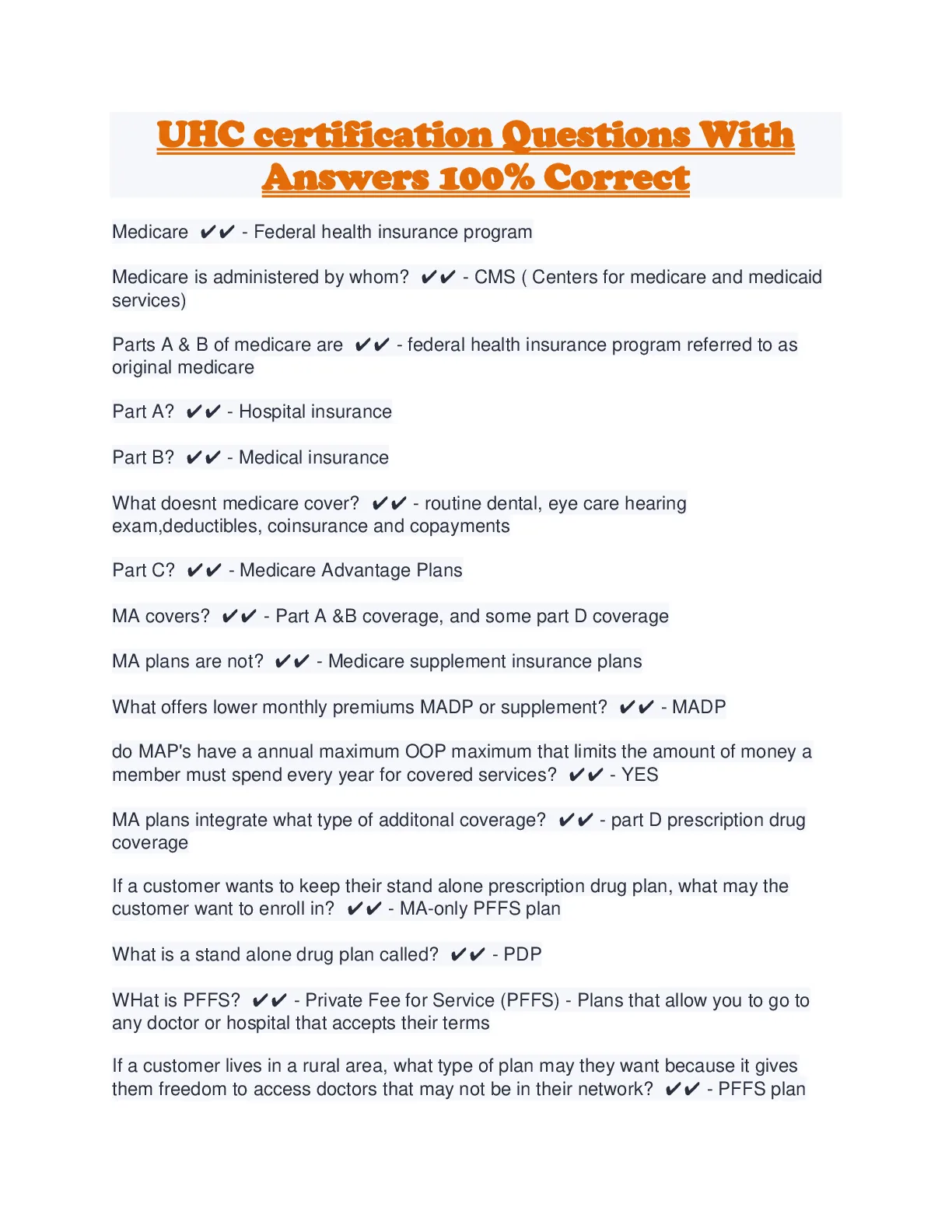 UHC certification Questions With Answers 100% Correct

Medicare ✔✔ - Federal health insurance program

Medicare is administered by whom? ✔✔ - CMS ( Centers for medicare and medicaid services)

Parts A & B of medicare are ✔✔ - federal health insurance program referred to as original medicare

Part A? ✔✔ - Hospital insurance

Part B? ✔✔ - Medical insurance

What doesnt medicare cover? ✔✔ - routine dental, eye care hearing exam,deductibles, coinsurance and copayments

Part C? ✔✔ - Medicare Advantage Plans

MA covers? ✔✔ - Part A &B coverage, and some part D coverage

MA plans are not? ✔✔ - Medicare supplement insurance plans

What offers lower monthly premiums MADP or supplement? ✔✔ - MADP

do MAP's have a annual maximum OOP maximum that limits the amount of money a member must spend every year for covered services? ✔✔ - YES

MA plans integrate what type of additonal coverage? ✔✔ - part D prescription drug coverage

If a customer wants to keep their stand alone prescription drug plan, what may the customer want to enroll in? ✔✔ - MA-only PFFS plan

What is a stand alone drug plan called? ✔✔ - PDP

WHat is PFFS? ✔✔ - Private Fee for Service (PFFS) - Plans that allow you to go to any doctor or hospital that accepts their terms

If a customer lives in a rural area, what type of plan may they want because it gives them freedom to access doctors that may not be in their network? ✔✔ - PFFS plan